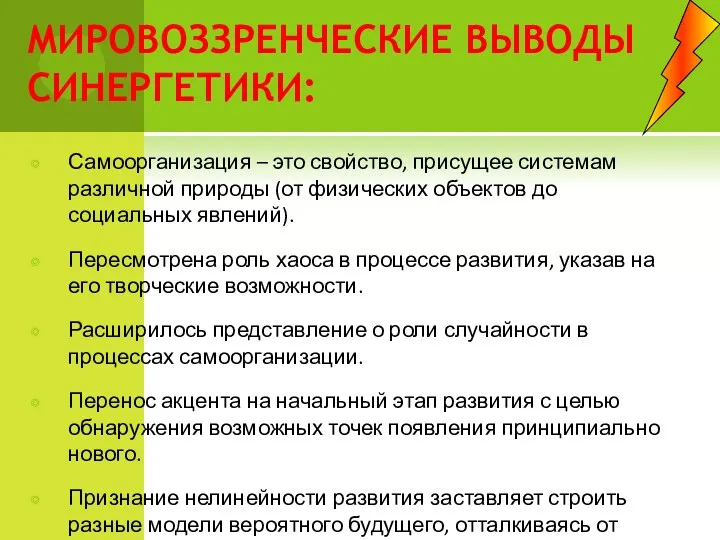 МИРОВОЗЗРЕНЧЕСКИЕ ВЫВОДЫ СИНЕРГЕТИКИ:

Самоорганизация – это свойство, присущее системам различной природы (от физических объектов до социальных явлений).

Пересмотрена роль хаоса в процессе развития, указав на его творческие возможности.

Расширилось представление о роли случайности в процессах самоорганизации.

Перенос акцента на начальный этап развития с целью обнаружения возможных точек появления принципиально нового.

Признание нелинейности развития заставляет строить разные модели вероятного будущего, отталкиваясь от